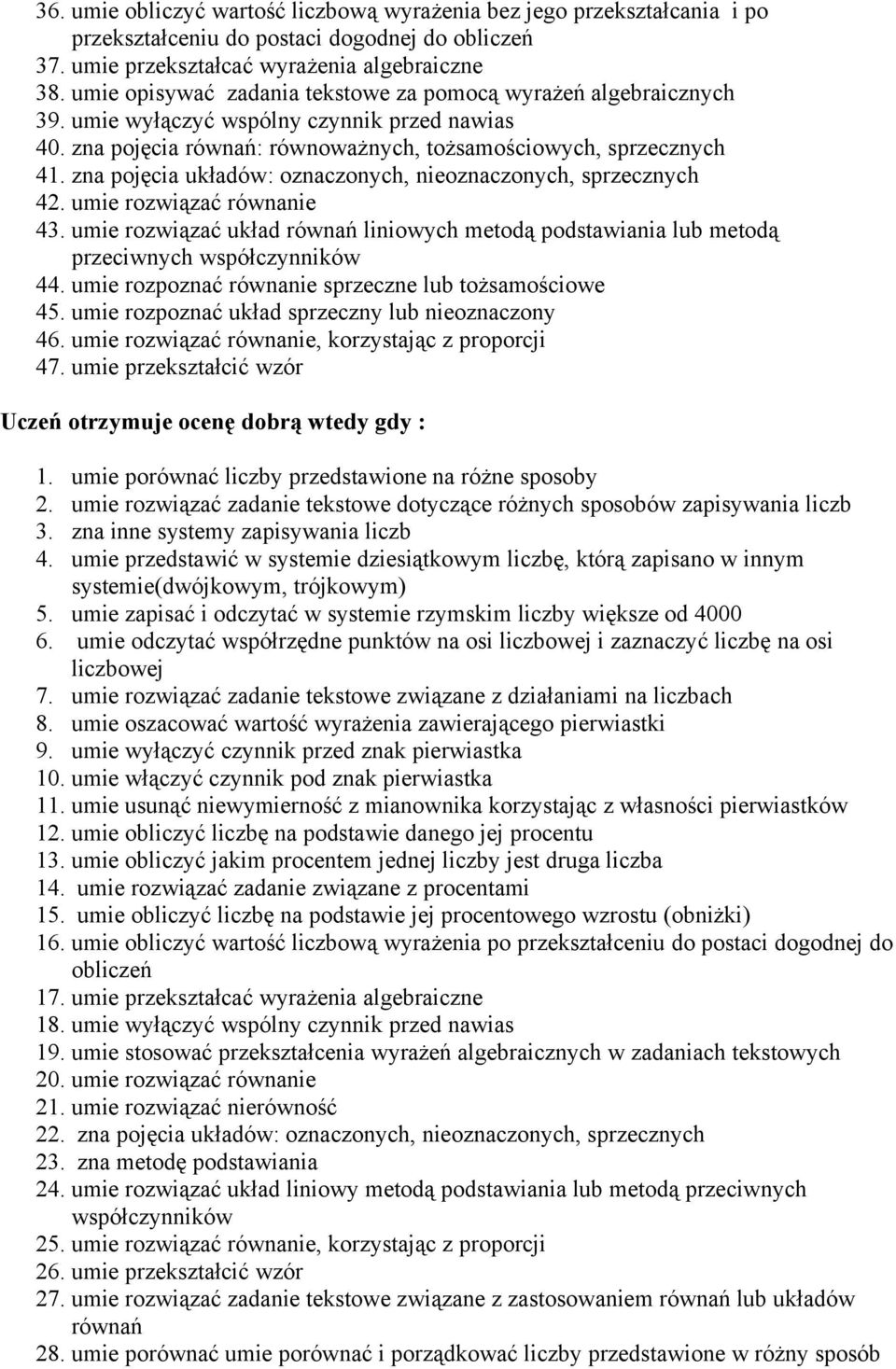 36. umie obliczyć wartość liczbową wyrażenia bez jego przekształcania i po przekształceniu do postaci dogodnej do obliczeń
37. umie przekształcać wyrażenia algebraiczne
38. umie opisywać zadania tekstowe za pomocą wyrażeń algebraicznych
39. umie wyłączyć wspólny czynnik przed nawias
40. zna pojęcia równań: równoważnych, tożsamościowych, sprzecznych
41. zna pojęcia układów: oznaczonych, nieoznaczonych, sprzecznych
42. umie rozwiązać równanie
43. umie rozwiązać układ równań liniowych metodą podstawiania lub metodą przeciwnych współczynników
44. umie rozpoznać równanie sprzeczne lub tożsamościowe
45. umie rozpoznać układ sprzeczny lub nieoznaczony
46. umie rozwiązać równanie, korzystając z proporcji
47. umie przekształcić wzór

Uczeń otrzymuje ocenę dobrą wtedy gdy :

1. umie porównać liczby przedstawione na różne sposoby
2. umie rozwiązać zadanie tekstowe dotyczące różnych sposobów zapisywania liczb
3. zna inne systemy zapisywania liczb
4. umie przedstawić w systemie dziesiątkowym liczbę, którą zapisano w innym systemie(dwójkowym, trójkowym)
5. umie zapisać i odczytać w systemie rzymskim liczby większe od 4000
6. umie odczytać współrzędne punktów na osi liczbowej i zaznaczyć liczbę na osi liczbowej
7. umie rozwiązać zadanie tekstowe związane z działaniami na liczbach
8. umie oszacować wartość wyrażenia zawierającego pierwiastki
9. umie wyłączyć czynnik przed znak pierwiastka
10. umie włączyć czynnik pod znak pierwiastka
11. umie usunąć niewymierność z mianownika korzystając z własności pierwiastków
12. umie obliczyć liczbę na podstawie danego jej procentu
13. umie obliczyć jakim procentem jednej liczby jest druga liczba
14. umie rozwiązać zadanie związane z procentami
15. umie obliczyć liczbę na podstawie jej procentowego wzrostu (obniżki)
16. umie obliczyć wartość liczbową wyrażenia po przekształceniu do postaci dogodnej do obliczeń
17. umie przekształcać wyrażenia algebraiczne
18. umie wyłączyć wspólny czynnik przed nawias
19. umie stosować przekształcenia wyrażeń algebraicznych w zadaniach tekstowych
20. umie rozwiązać równanie
21. umie rozwiązać nierówność
22. zna pojęcia układów: oznaczonych, nieoznaczonych, sprzecznych
23. zna metodę podstawiania
24. umie rozwiązać układ liniowy metodą podstawiania lub metodą przeciwnych współczynników
25. umie rozwiązać równanie, korzystając z proporcji
26. umie przekształcić wzór
27. umie rozwiązać zadanie tekstowe związane z zastosowaniem równań lub układów równań
28. umie porównać umie porównać i porządkować liczby przedstawione w różny sposób